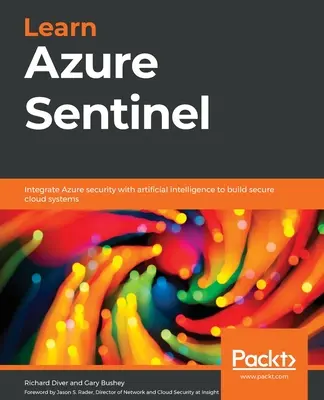 Learn
Azure
Sentinel

Integrate Azure security with artificial intelligence to build secure cloud systems

Packt>
www.packt.com

Richard Diver and Gary Bushey
Foreword by Jason S. Rader, Director of Network and Cloud Security at Insight